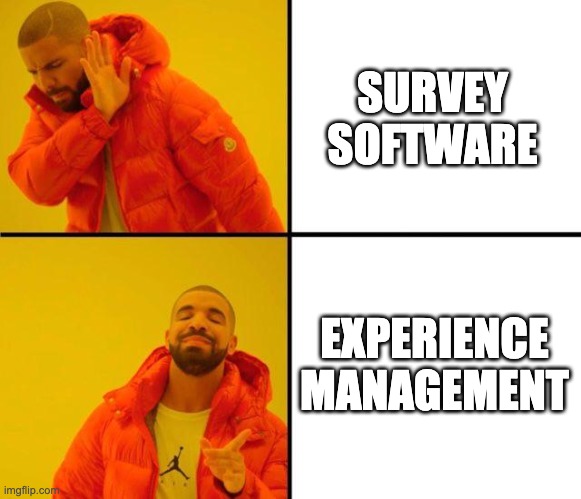 SURVEY SOFTWARE

EXPERIENCE MANAGEMENT

imgflip.com